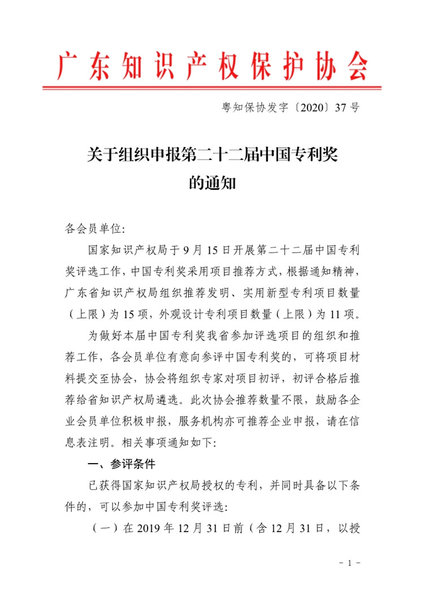 广东知识产权保护协会

粤知保协发字〔2020〕37号

关于组织申报第二十二届中国专利奖
的通知

各会员单位:

国家知识产权局于9月15日开展第二十二届中国专利奖评选工作，中国专利奖采用项目推荐方式，根据通知精神，广东省知识产权局组织推荐发明、实用新型专利项目数量（上限）为15项，外观设计专利项目数量（上限）为11项。

为做好本届中国专利奖我省参加评选项目的组织和推荐工作，各会员单位有意向参评中国专利奖的，可将项目材料提交至协会，协会将组织专家对项目初评，初评合格后推荐给省知识产权局遴选。此次协会推荐数量不限，鼓励各企业会员单位积极申报，服务机构亦可推荐企业申报，请在信息表注明。相关事项通知如下:

一、参评条件

已获得国家知识产权局授权的专利，并同时具备以下条件的，可以参加中国专利奖评选:

（一）在2019年12月31日前（含12月31日，以授

- 1 -